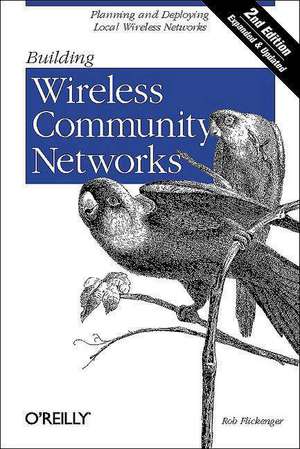 Planning and Deploying Local Wireless Networks

2nd Edition
Expanded & Updated

Building
Wireless Community Networks

O'REILLY®

Rob Flickenger